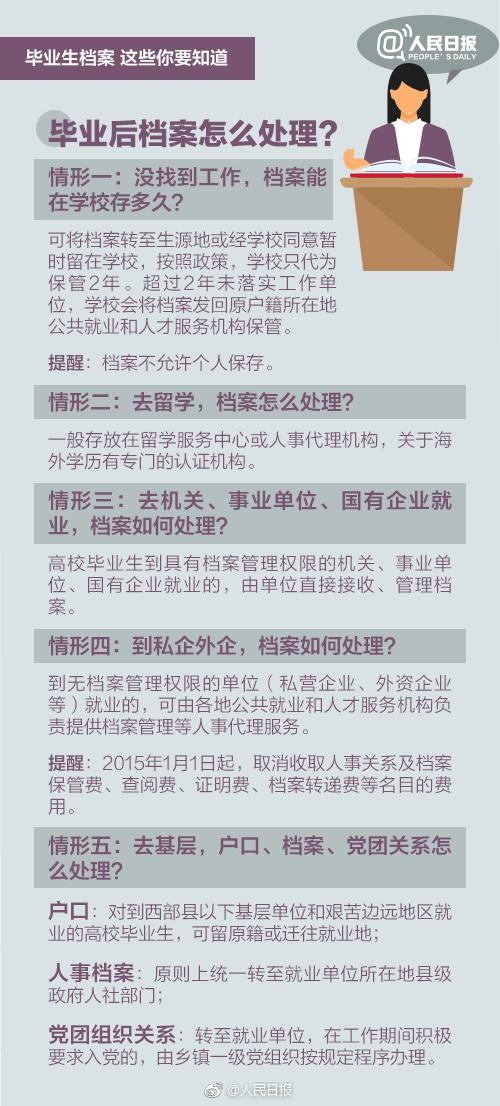 毕业生档案 这些你要知道

@人民日报
PEOPLE'S DAILY

毕业后档案怎么处理？

情形一：没找到工作，档案能在学校存多久？

可将档案转至生源地或经学校同意暂时留在学校，按照政策，学校只代为保管2年。超过2年未落实工作单位，学校会将档案发回原户籍所在地公共就业和人才服务机构保管。

提醒：档案不允许个人保存。

情形二：去留学，档案怎么处理？

一般存放在留学服务中心或人事代理机构，关于海外学历有专门的认证机构。

情形三：去机关、事业单位、国有企业就业，档案如何处理？

高校毕业生到具有档案管理权限的机关、事业单位、国有企业就业的，由单位直接接收、管理档案。

情形四：到私企外企，档案如何处理？

到无档案管理权限的单位（私营企业、外资企业等）就业的，可由各地公共就业和人才服务机构负责提供档案管理等人事代理服务。

提醒：2015年1月1日起，取消收取人事关系及档案保管费、查阅费、证明费、档案转递费等名目的费用。

情形五：去基层，户口、档案、党团关系怎么处理？

户口：对到西部县以下基层单位和艰苦边远地区就业的高校毕业生，可留原籍或迁往就业地；

人事档案：原则上统一转至就业单位所在地县级政府人社部门；

党团组织关系：转至就业单位，在工作期间积极要求入党的，由乡镇一级党组织按规定程序办理。

@人民日报